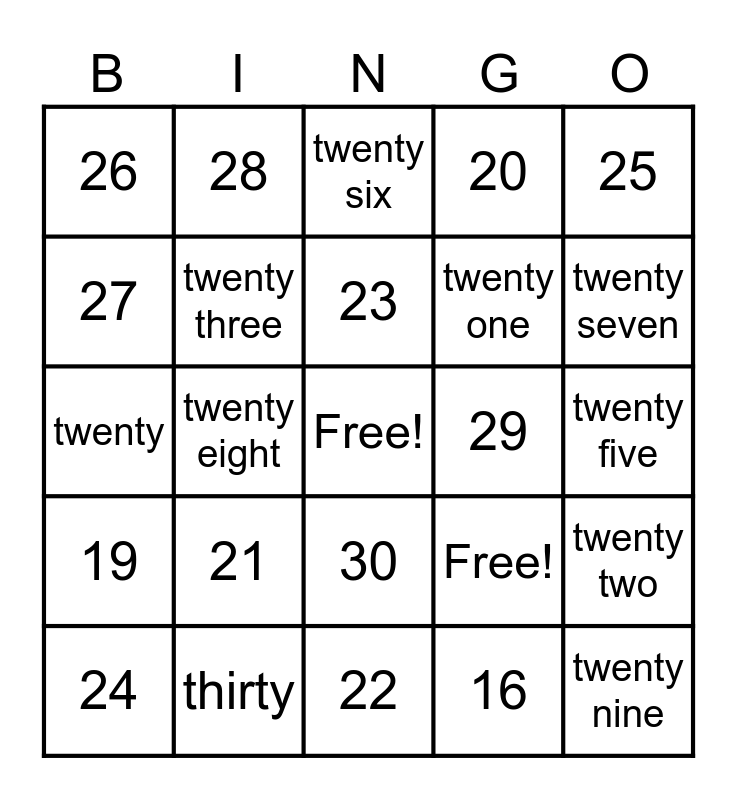 | B | I | N | G | O |
|---|---|---|---|---|
| 26 | 28 | twenty six | 20 | 25 |
| 27 | twenty three | 23 | twenty one | twenty seven |
| twenty | twenty eight | Free! | 29 | twenty five |
| 19 | 21 | 30 | Free! | twenty two |
| 24 | thirty | 22 | 16 | twenty nine |